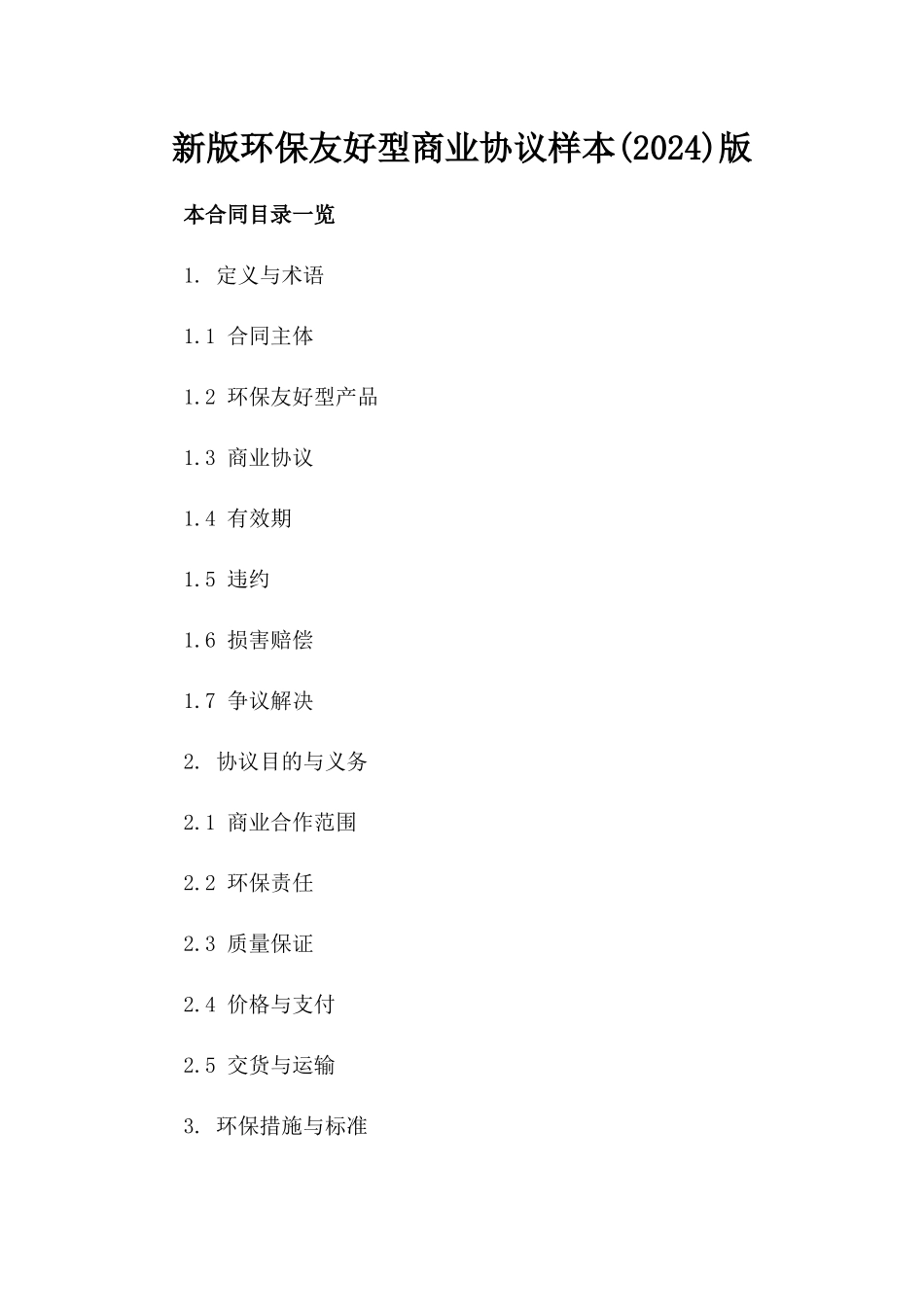 新版环保友好型商业协议样本(2024)版

本合同目录一览

1. 定义与术语

1.1 合同主体

1.2 环保友好型产品

1.3 商业协议

1.4 有效期

1.5 违约

1.6 损害赔偿

1.7 争议解决

2. 协议目的与义务

2.1 商业合作范围

2.2 环保责任

2.3 质量保证

2.4 价格与支付

2.5 交货与运输

3. 环保措施与标准